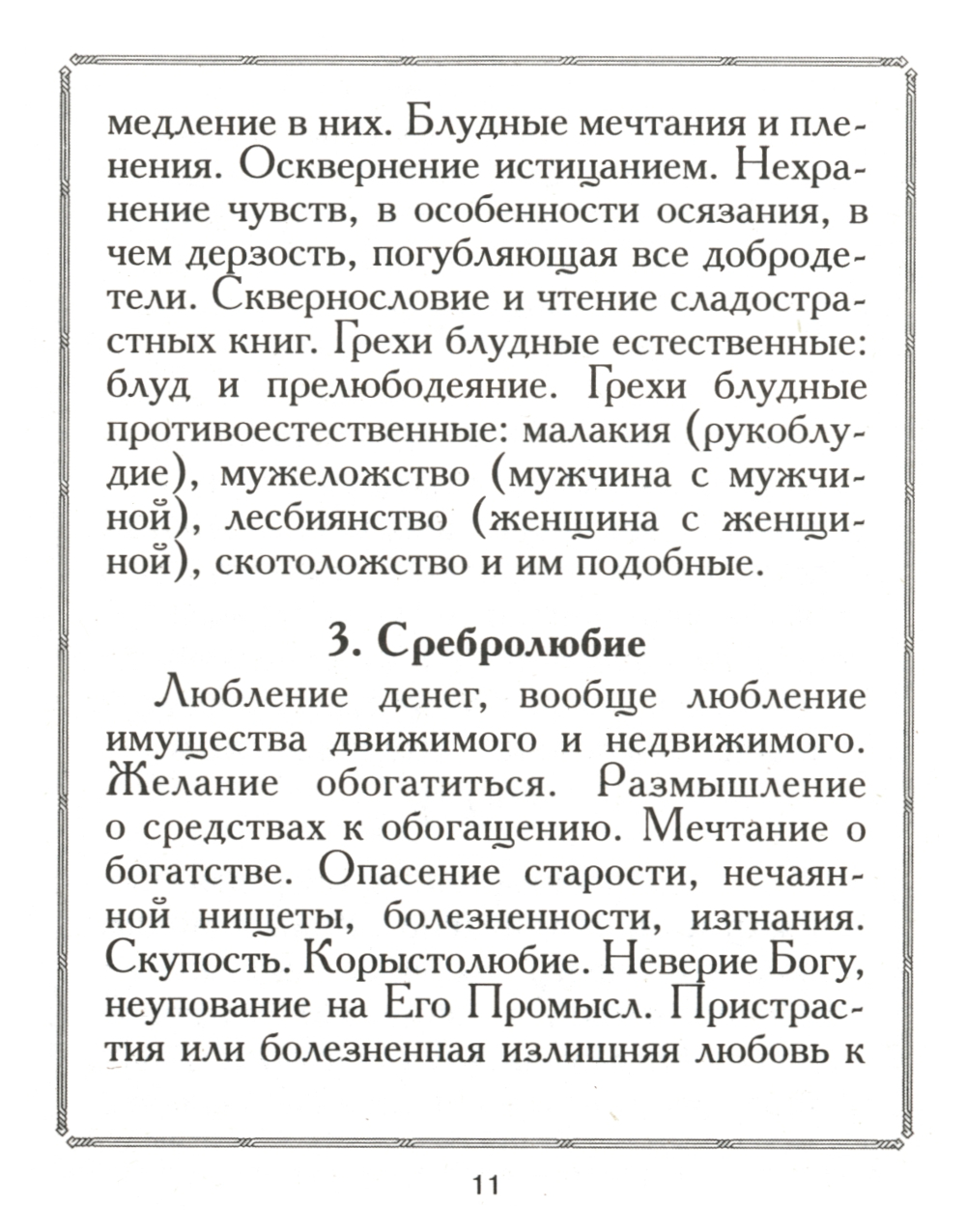 медление в них. Блудные мечтания и пленения. Осквернение истицанием. Нехранение чувств, в особенности осязания, в чем дерзость, погубляющая все добродетели. Сквернословие и чтение сладострастных книг. Грехи блудные естественные: блуд и прелюбодеяние. Грехи блудные противоестественные: малакия (рукоблудие), мужеложство (мужчина с мужчиной), лесбиянство (женщина с женщиной), скотоложство и им подобные.

3. Сребролюбие

Любление денег, вообще любление имущества движимого и недвижимого. Желание обогатиться. Размышление о средствах к обогащению. Мечтание о богатстве. Опасение старости, нечаянной нищеты, болезненности, изгнания. Скупость. Корыстолюбие. Неверие Богу, неупование на Его Промысл. Пристрастия или болезненная излишняя любовь к

11